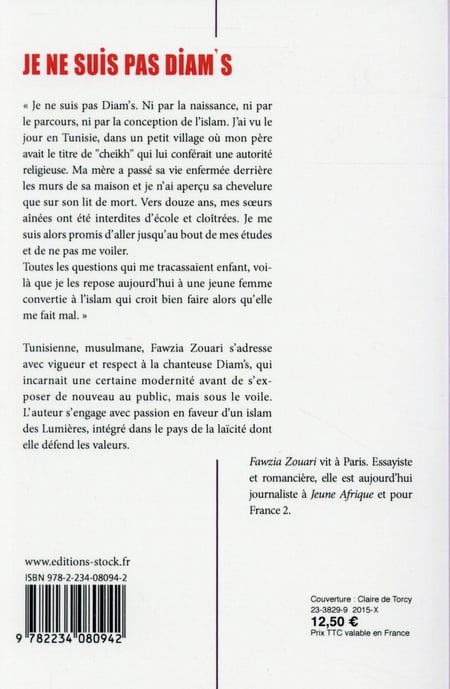 JE NE SUIS PAS DIAM'S

« Je ne suis pas Diam's. Ni par la naissance, ni par le parcours, ni par la conception de l'islam. J'ai vu le jour en Tunisie, dans un petit village où mon père avait le titre de "cheikh" qui lui conférait une autorité religieuse. Ma mère a passé sa vie enfermée derrière les murs de sa maison et je n'ai aperçu sa chevelure que sur son lit de mort. Vers douze ans, mes sœurs aînées ont été interdites d'école et cloîtrées. Je me suis alors promis d'aller jusqu'au bout de mes études et de ne pas me voiler.
Toutes les questions qui me tracassaient enfant, voilà que je les repose aujourd'hui à une jeune femme convertie à l'islam qui croit bien faire alors qu'elle me fait mal. »

Tunisienne, musulmane, Fawzia Zouari s'adresse avec vigueur et respect à la chanteuse Diam's, qui incarnait une certaine modernité avant de s'exposer de nouveau au public, mais sous le voile. L'auteur s'engage avec passion en faveur d'un islam des Lumières, intégré dans le pays de la laïcité dont elle défend les valeurs.

Fawzia Zouari vit à Paris. Essayiste et romancière, elle est aujourd'hui journaliste à Jeune Afrique et pour France 2.

www.editions-stock.fr
ISBN 978-2-234-08094-2

9 782234 080942

Couverture : Claire de Torcy
23-3829-9 2015-X
12,50 €
Prix TTC valable en France